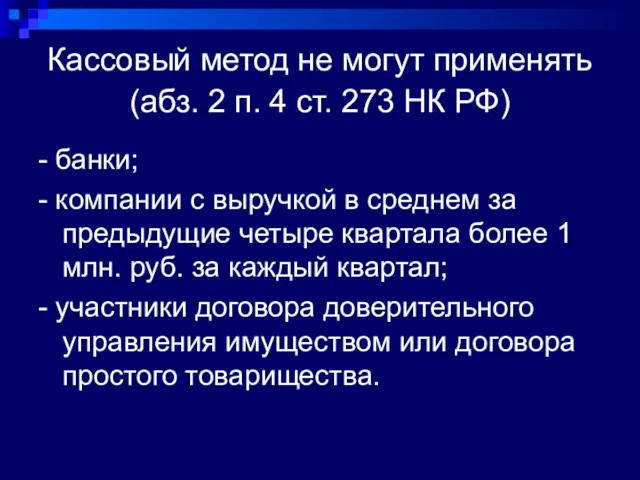 Кассовый метод не могут применять (абз. 2 п. 4 ст. 273 НК РФ)

- банки;

- компании с выручкой в среднем за предыдущие четыре квартала более 1 млн. руб. за каждый квартал;

- участники договора доверительного управления имуществом или договора простого товарищества.